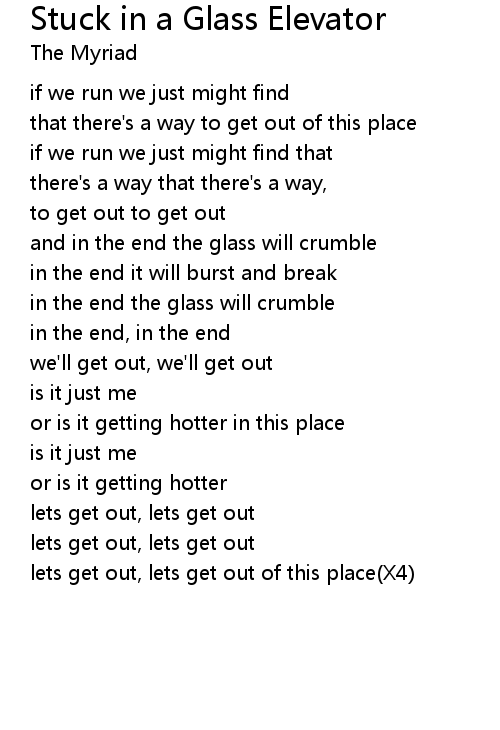 Stuck in a Glass Elevator
The Myriad

if we run we just might find
that there's a way to get out of this place
if we run we just might find that
there's a way that there's a way,
to get out to get out
and in the end the glass will crumble
in the end it will burst and break
in the end the glass will crumble
in the end, in the end
we'll get out, we'll get out
is it just me
or is it getting hotter in this place
is it just me
or is it getting hotter
lets get out, lets get out
lets get out, lets get out
lets get out, lets get out of this place(X4)